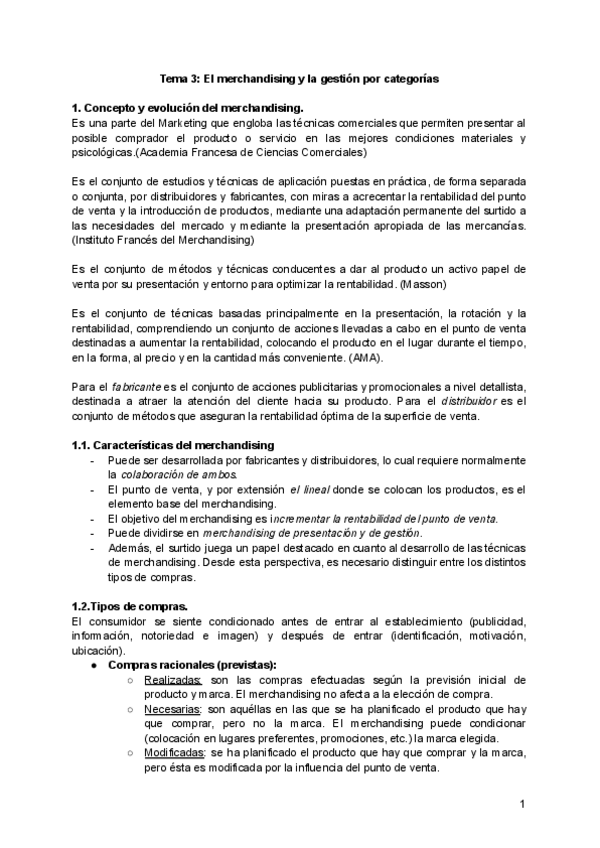 Tema 3: El merchandising y la gestión por categorías

1. Concepto y evolución del merchandising.
Es una parte del Marketing que engloba las técnicas comerciales que permiten presentar al posible comprador el producto o servicio en las mejores condiciones materiales y psicológicas.(Academia Francesa de Ciencias Comerciales)

Es el conjunto de estudios y técnicas de aplicación puestas en práctica, de forma separada o conjunta, por distribuidores y fabricantes, con miras a acrecentar la rentabilidad del punto de venta y la introducción de productos, mediante una adaptación permanente del surtido a las necesidades del mercado y mediante la presentación apropiada de las mercancías. (Instituto Francés del Merchandising)

Es el conjunto de métodos y técnicas conducentes a dar al producto un activo papel de venta por su presentación y entorno para optimizar la rentabilidad. (Masson)

Es el conjunto de técnicas basadas principalmente en la presentación, la rotación y la rentabilidad, comprendiendo un conjunto de acciones llevadas a cabo en el punto de venta destinadas a aumentar la rentabilidad, colocando el producto en el lugar durante el tiempo, en la forma, al precio y en la cantidad más conveniente. (AMA).

Para el fabricante es el conjunto de acciones publicitarias y promocionales a nivel detallista, destinada a atraer la atención del cliente hacia su producto. Para el distribuidor es el conjunto de métodos que aseguran la rentabilidad óptima de la superficie de venta.

1.1. Características del merchandising
- Puede ser desarrollada por fabricantes y distribuidores, lo cual requiere normalmente la colaboración de ambos.
- El punto de venta, y por extensión el lineal donde se colocan los productos, es el elemento base del merchandising.
- El objetivo del merchandising es incrementar la rentabilidad del punto de venta.
- Puede dividirse en merchandising de presentación y de gestión.
- Además, el surtido juega un papel destacado en cuanto al desarrollo de las técnicas de merchandising. Desde esta perspectiva, es necesario distinguir entre los distintos tipos de compras.

1.2.Tipos de compras.
El consumidor se siente condicionado antes de entrar al establecimiento (publicidad, información, notoriedad e imagen) y después de entrar (identificación, motivación, ubicación).
● Compras racionales (previstas):
○ Realizadas: son las compras efectuadas según la previsión inicial de producto y marca. El merchandising no afecta a la elección de compra.
○ Necesarias: son aquéllas en las que se ha planificado el producto que hay que comprar, pero no la marca. El merchandising puede condicionar (colocación en lugares preferentes, promociones, etc.) la marca elegida.
○ Modificadas: se ha planificado el producto que hay que comprar y la marca, pero ésta es modificada por la influencia del punto de venta.

1